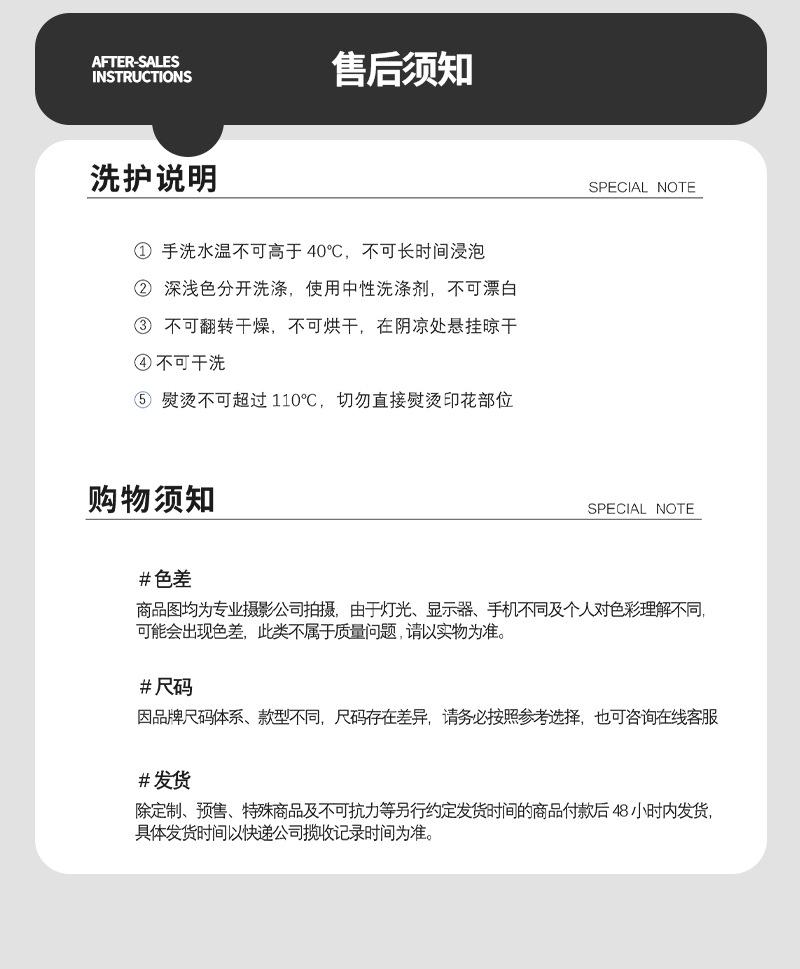 AFTER-SALES INSTRUCTIONS

售后须知

洗护说明

SPECIAL NOTE

① 手洗水温不可高于 40℃，不可长时间浸泡

② 深浅色分开洗涤，使用中性洗涤剂，不可漂白

③ 不可翻转干燥，不可烘干，在阴凉处悬挂晾干

④ 不可干洗

⑤ 熨烫不可超过 110℃，切勿直接熨烫印花部位

购物须知

SPECIAL NOTE

# 色差

商品图均为专业摄影公司拍摄，由于灯光、显示器、手机不同及个人对色彩理解不同，可能会出现色差，此类不属于质量问题，请以实物为准。

# 尺码

因品牌尺码体系、款型不同，尺码存在差异，请务必按照参考选择，也可咨询在线客服

# 发货

除定制、预售、特殊商品及不可抗力等另行约定发货时间的商品付款后 48 小时内发货，具体发货时间以快递公司揽收记录时间为准。